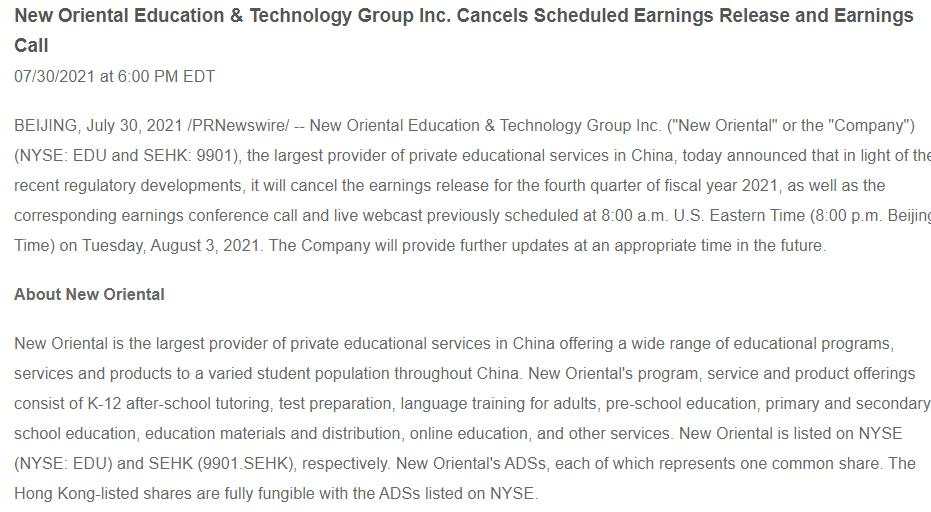 New Oriental Education & Technology Group Inc. Cancels Scheduled Earnings Release and Earnings Call

07/30/2021 at 6:00 PM EDT

BEIJING, July 30, 2021 /PRNewswire/ -- New Oriental Education & Technology Group Inc. ("New Oriental" or the "Company") (NYSE: EDU and SEHK: 9901), the largest provider of private educational services in China, today announced that in light of the recent regulatory developments, it will cancel the earnings release for the fourth quarter of fiscal year 2021, as well as the corresponding earnings conference call and live webcast previously scheduled at 8:00 a.m. U.S. Eastern Time (8:00 p.m. Beijing Time) on Tuesday, August 3, 2021. The Company will provide further updates at an appropriate time in the future.

About New Oriental

New Oriental is the largest provider of private educational services in China offering a wide range of educational programs, services and products to a varied student population throughout China. New Oriental's program, service and product offerings consist of K-12 after-school tutoring, test preparation, language training for adults, pre-school education, primary and secondary school education, education materials and distribution, online education, and other services. New Oriental is listed on NYSE (NYSE: EDU) and SEHK (9901.SEHK), respectively. New Oriental's ADSs, each of which represents one common share. The Hong Kong-listed shares are fully fungible with the ADSs listed on NYSE.